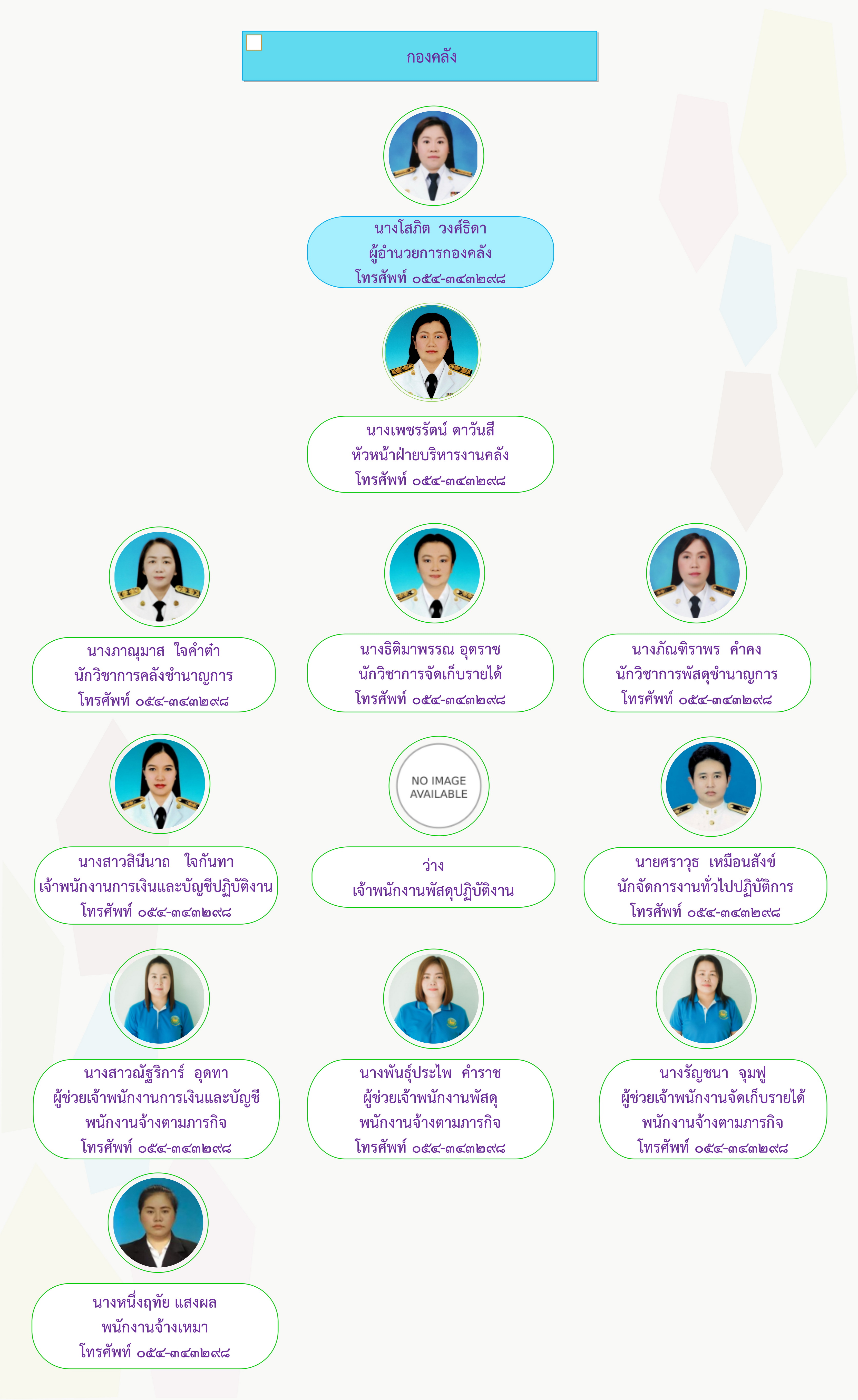 กองคลัง

นางโสภิต วงศ์ธิดา
ผู้อำนวยการกองคลัง
โทรศัพท์ ๐๕๔-๓๔๓๒๙๘

นางเพชรรัตน์ ตาวันสี
หัวหน้าฝ่ายบริหารงานคลัง
โทรศัพท์ ๐๕๔-๓๔๓๒๙๘

นางภาณุมาส ใจคำต๋า
นักวิชาการคลังชำนาญการ
โทรศัพท์ ๐๕๔-๓๔๓๒๙๘

นางธิติมาพรรณ อุตราช
นักวิชาการจัดเก็บรายได้
โทรศัพท์ ๐๕๔-๓๔๓๒๙๘

นางภัณฑิราพร คำคง
นักวิชาการพัสดุชำนาญการ
โทรศัพท์ ๐๕๔-๓๔๓๒๙๘

นางสาวสินีนาถ ใจกันทา
เจ้าพนักงานการเงินและบัญชีปฏิบัติงาน
โทรศัพท์ ๐๕๔-๓๔๓๒๙๘

NO IMAGE AVAILABLE

ว่าง
เจ้าพนักงานพัสดุปฏิบัติงาน

นายศราวุธ เหมือนสังข์
นักจัดการงานทั่วไปปฏิบัติการ
โทรศัพท์ ๐๕๔-๓๔๓๒๙๘

นางสาวณัฐริการ์ อุดทา
ผู้ช่วยเจ้าพนักงานการเงินและบัญชี
พนักงานจ้างตามภารกิจ
โทรศัพท์ ๐๕๔-๓๔๓๒๙๘

นางพันธุ์ประไพ คำราช
ผู้ช่วยเจ้าพนักงานพัสดุ
พนักงานจ้างตามภารกิจ
โทรศัพท์ ๐๕๔-๓๔๓๒๙๘

นางรัญชนา จุมฟู
ผู้ช่วยเจ้าพนักงานจัดเก็บรายได้
พนักงานจ้างตามภารกิจ
โทรศัพท์ ๐๕๔-๓๔๓๒๙๘

นางหนึ่งฤทัย แสงผล
พนักงานจ้างเหมา
โทรศัพท์ ๐๕๔-๓๔๓๒๙๘